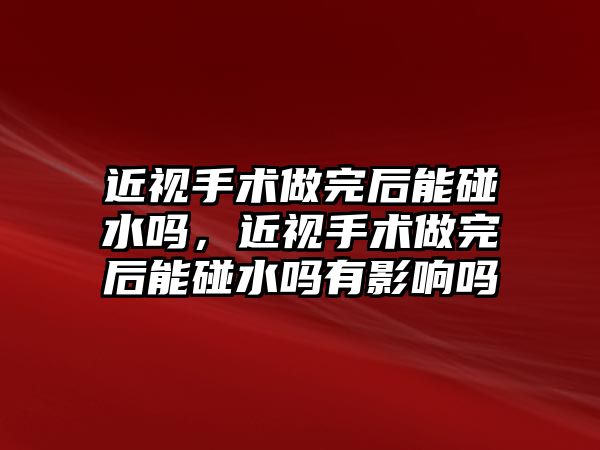 近视手术做完后能碰水吗，近视手术做完后能碰水吗有影响吗